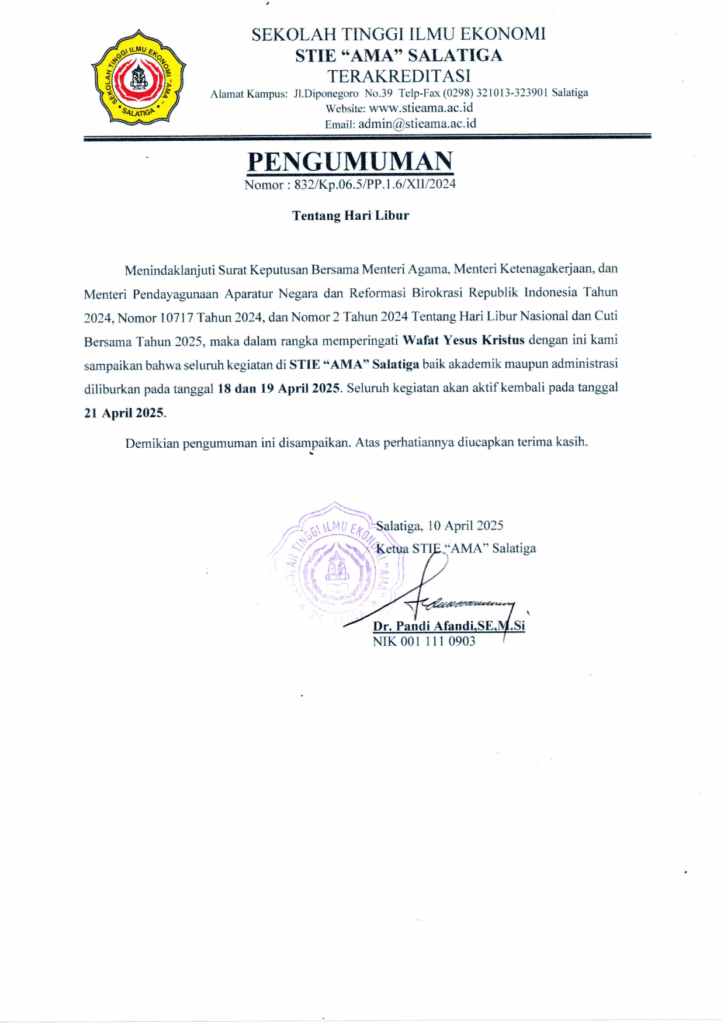 SEKOLAH TINGGI ILMU EKONOMI "AMA" SALATIGA

SEKOLAH TINGGI ILMU EKONOMI
STIE "AMA" SALATIGA
TERAKREDITASI
Alamat Kampus: Jl.Diponegoro No.39 Telp-Fax (0298) 321013-323901 Salatiga
Website: www.stieama.ac.id
Email: admin@stieama.ac.id

PENGUMUMAN
Nomor : 832/Kp.06.5/PP.1.6/XII/2024

Tentang Hari Libur

Menindaklanjuti Surat Keputusan Bersama Menteri Agama, Menteri Ketenagakerjaan, dan Menteri Pendayagunaan Aparatur Negara dan Reformasi Birokrasi Republik Indonesia Tahun 2024, Nomor 10717 Tahun 2024, dan Nomor 2 Tahun 2024 Tentang Hari Libur Nasional dan Cuti Bersama Tahun 2025, maka dalam rangka memperingati Wafat Yesus Kristus dengan ini kami sampaikan bahwa seluruh kegiatan di STIE "AMA" Salatiga baik akademik maupun administrasi diliburkan pada tanggal 18 dan 19 April 2025. Seluruh kegiatan akan aktif kembali pada tanggal 21 April 2025.

Demikian pengumuman ini disampaikan. Atas perhatiannya diucapkan terima kasih.

Salatiga, 10 April 2025
Ketua STIE "AMA" Salatiga

SEKOLAH TINGGI ILMU EKONOMI "AMA"

Dr. Pandi Afandi,SE,M.Si
NIK 001 111 0903